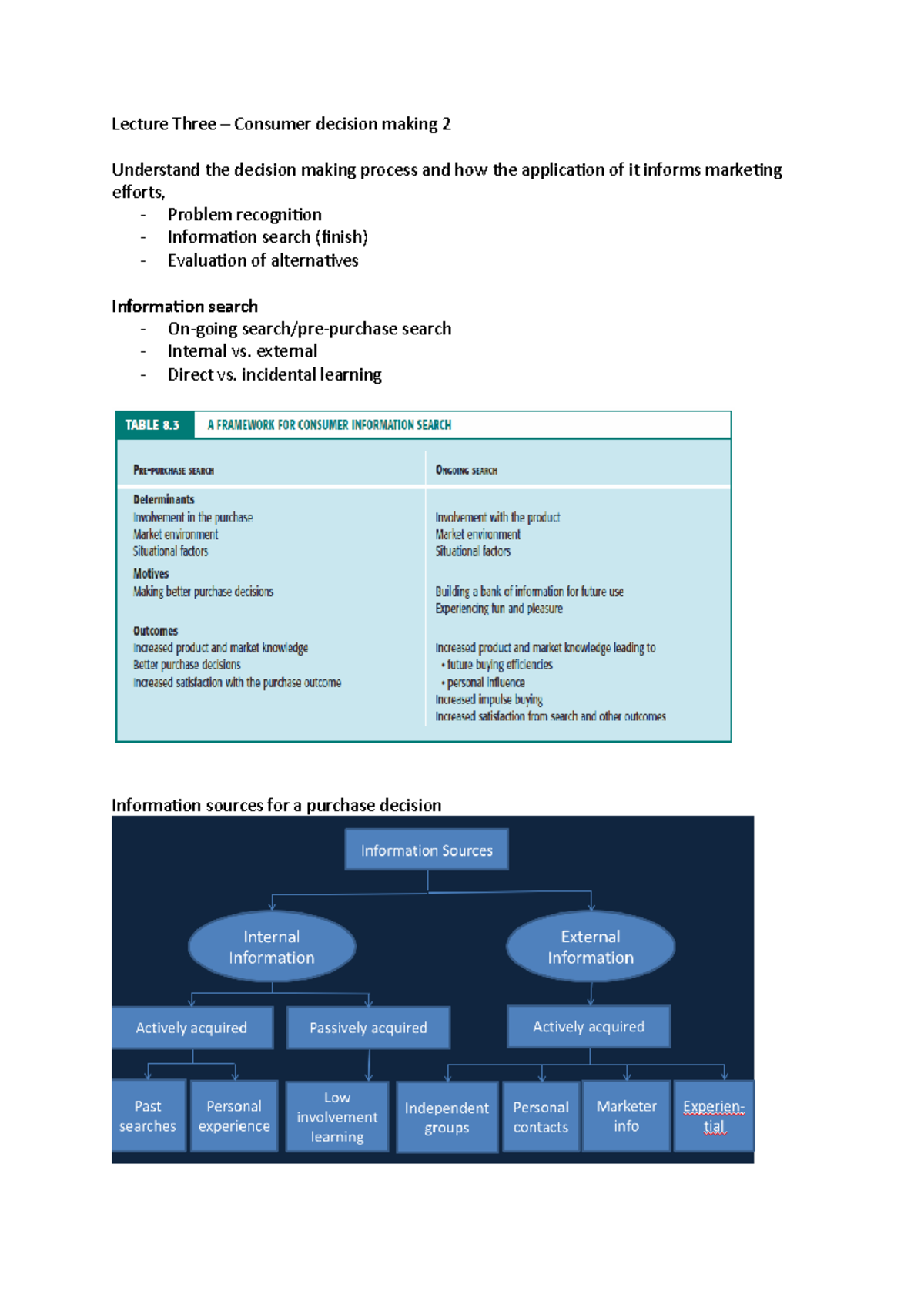 Lecture Three – Consumer decision making 2

Understand the decision making process and how the application of it informs marketing efforts,
- Problem recognition
- Information search (finish)
- Evaluation of alternatives

Information search
- On-going search/pre-purchase search
- Internal vs. external
- Direct vs. incidental learning

TABLE 8.3 A FRAMEWORK FOR CONSUMER INFORMATION SEARCH

| PRE-PURCHASE SEARCH | ONGOING SEARCH |
|---|---|
| **Determinants** | |
| Involvement in the purchase | Involvement with the product |
| Market environment | Market environment |
| Situational factors | Situational factors |
| **Motives** | |
| Making better purchase decisions | Building a bank of information for future use |
| | Experiencing fun and pleasure |
| **Outcomes** | |
| Increased product and market knowledge | Increased product and market knowledge leading to |
| Better purchase decisions | • future buying efficiencies |
| Increased satisfaction with the purchase outcome | • personal influence |
| | Increased impulse buying |
| | Increased satisfaction from search and other outcomes |

Information sources for a purchase decision

Information Sources

Internal Information

External Information

Actively acquired

Passively acquired

Actively acquired

Past searches

Personal experience

Low involvement learning

Independent groups

Personal contacts

Marketer info

Experien-tial